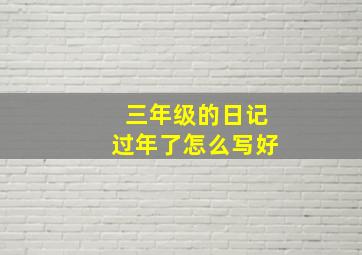 三年级的日记
过年了怎么写好